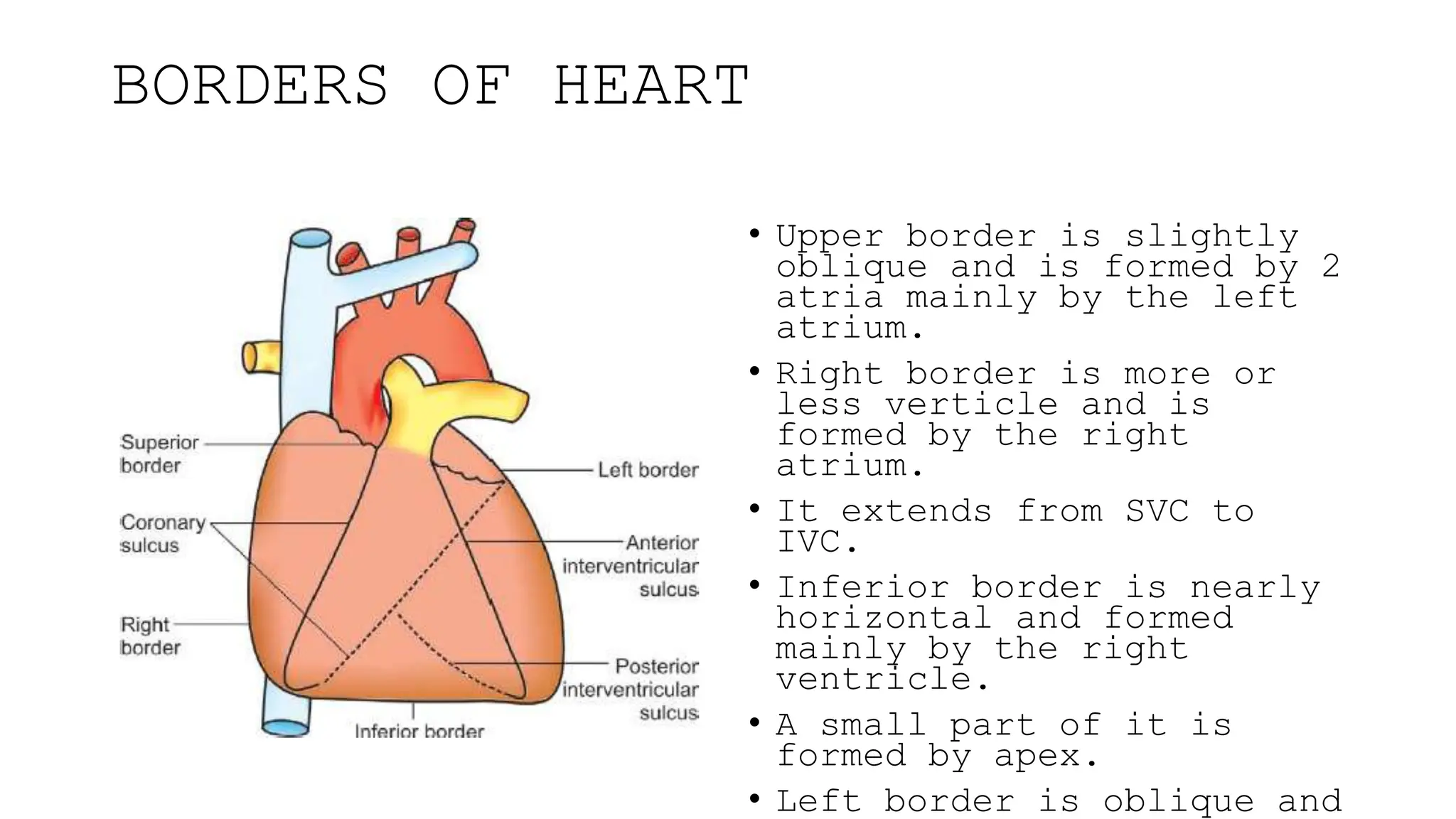 BORDERS OF HEART

Superior border

Coronary sulcus

Right border

Left border

Anterior interventricular sulcus

Posterior interventricular sulcus

Inferior border

• Upper border is slightly oblique and is formed by 2 atria mainly by the left atrium.

• Right border is more or less verticle and is formed by the right atrium.

• It extends from SVC to IVC.

• Inferior border is nearly horizontal and formed mainly by the right ventricle.

• A small part of it is formed by apex.

• Left border is oblique and